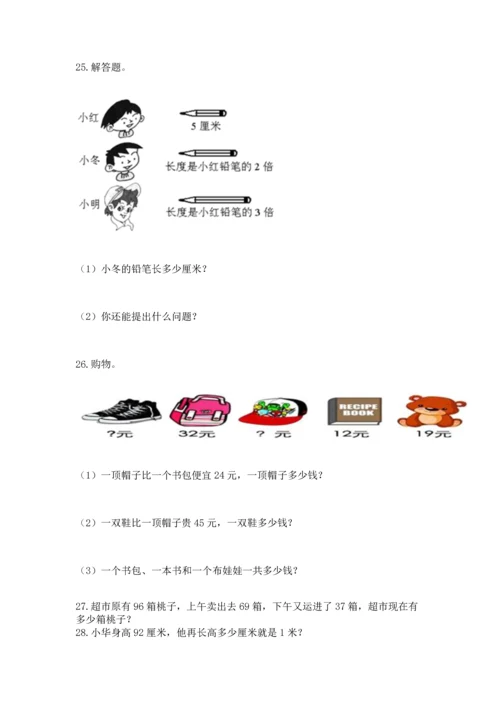 25. 解答题。

小红

5 厘米

小冬

长度是小红铅笔的 2 倍

小明

长度是小红铅笔的 3 倍

（1）小冬的铅笔长多少厘米？

（2）你还能提出什么问题？

26. 购物。

RECIPE BOOK

?元 32元 ? 元 12元 19元

（1）一顶帽子比一个书包便宜 24 元，一顶帽子多少钱？

（2）一双鞋比一顶帽子贵 45 元，一双鞋多少钱？

（3）一个书包、一本书和一个布娃娃一共多少钱？

27. 超市原有 96 箱桃子，上午卖出去 69 箱，下午又运进了 37 箱，超市现在有多少箱桃子？

28. 小华身高 92 厘米，他再长高多少厘米就是 1 米？